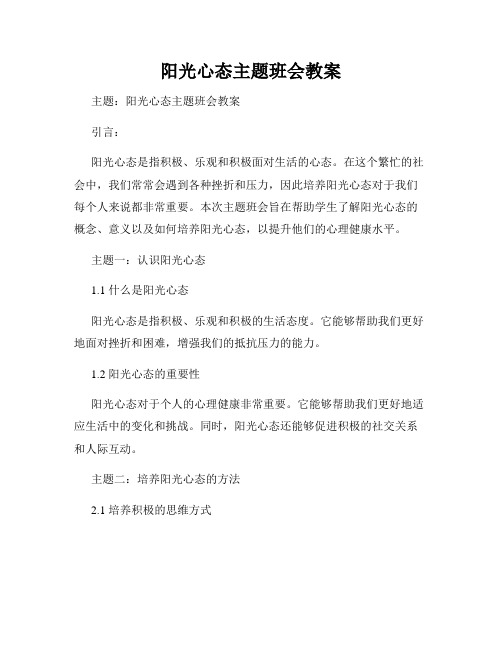 阳光心态主题班会教案

主题：阳光心态主题班会教案

引言：

阳光心态是指积极、乐观和积极面对生活的心态。在这个繁忙的社会中，我们常常会遇到各种挫折和压力，因此培养阳光心态对于我们每个人来说都非常重要。本次主题班会旨在帮助学生了解阳光心态的概念、意义以及如何培养阳光心态，以提升他们的心理健康水平。

主题一：认识阳光心态

1.1 什么是阳光心态

阳光心态是指积极、乐观和积极的生活态度。它能够帮助我们更好地面对挫折和困难，增强我们的抵抗压力的能力。

1.2 阳光心态的重要性

阳光心态对于个人的心理健康非常重要。它能够帮助我们更好地适应生活中的变化和挑战。同时，阳光心态还能够促进积极的社交关系和人际互动。

主题二：培养阳光心态的方法

2.1 培养积极的思维方式